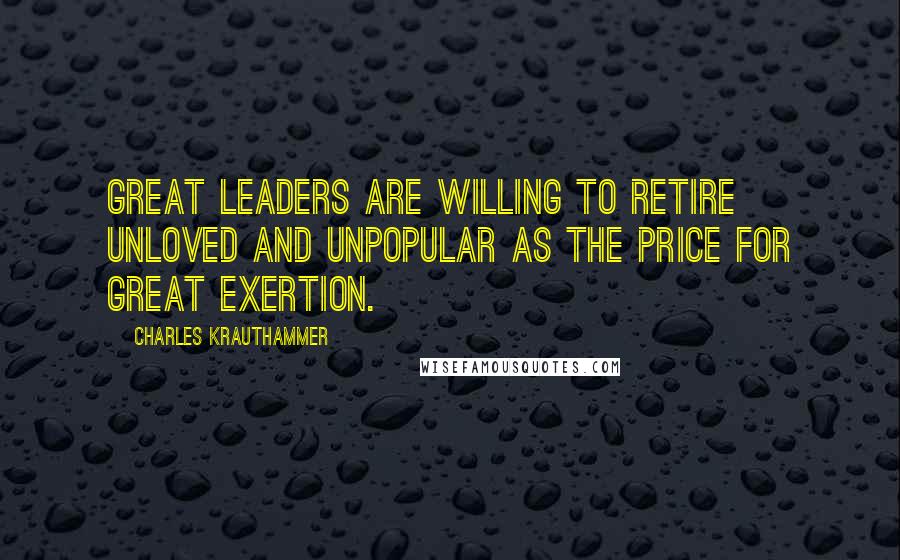 GREAT LEADERS ARE WILLING TO RETIRE UNLOVED AND UNPOPULAR AS THE PRICE FOR GREAT EXERTION.

CHARLES KRAUTHAMMER

WISEFAMOUSQUOTES.COM